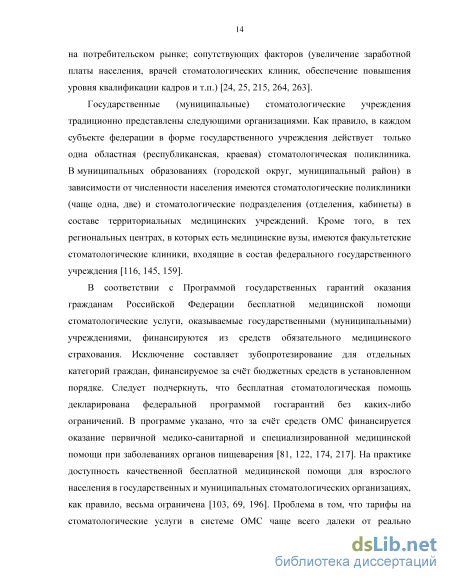 14

на потребительском рынке; сопутствующих факторов (увеличение заработной платы населения, врачей стоматологических клиник, обеспечение повышения уровня квалификации кадров и т.п.) [24, 25, 215, 264, 263].

Государственные (муниципальные) стоматологические учреждения традиционно представлены следующими организациями. Как правило, в каждом субъекте федерации в форме государственного учреждения действует только одна областная (республиканская, краевая) стоматологическая поликлиника. В муниципальных образованиях (городской округ, муниципальный район) в зависимости от численности населения имеются стоматологические поликлиники (чаще одна, две) и стоматологические подразделения (отделения, кабинеты) в составе территориальных медицинских учреждений. Кроме того, в тех региональных центрах, в которых есть медицинские вузы, имеются факультетские стоматологические клиники, входящие в состав федерального государственного учреждения [116, 145, 159].

В соответствии с Программой государственных гарантий оказания гражданам Российской Федерации бесплатной медицинской помощи стоматологические услуги, оказываемые государственными (муниципальными) учреждениями, финансируются из средств обязательного медицинского страхования. Исключение составляет зубопротезирование для отдельных категорий граждан, финансируемое за счёт бюджетных средств в установленном порядке. Следует подчеркнуть, что бесплатная стоматологическая помощь декларирована федеральной программой госгарантий без каких-либо ограничений. В программе указано, что за счёт средств ОМС финансируется оказание первичной медико-санитарной и специализированной медицинской помощи при заболеваниях органов пищеварения [81, 122, 174, 217]. На практике доступность качественной бесплатной медицинской помощи для взрослого населения в государственных и муниципальных стоматологических организациях, как правило, весьма ограничена [103, 69, 196]. Проблема в том, что тарифы на стоматологические услуги в системе ОМС чаще всего далеки от реально

dsLib.net
библиотека диссертаций